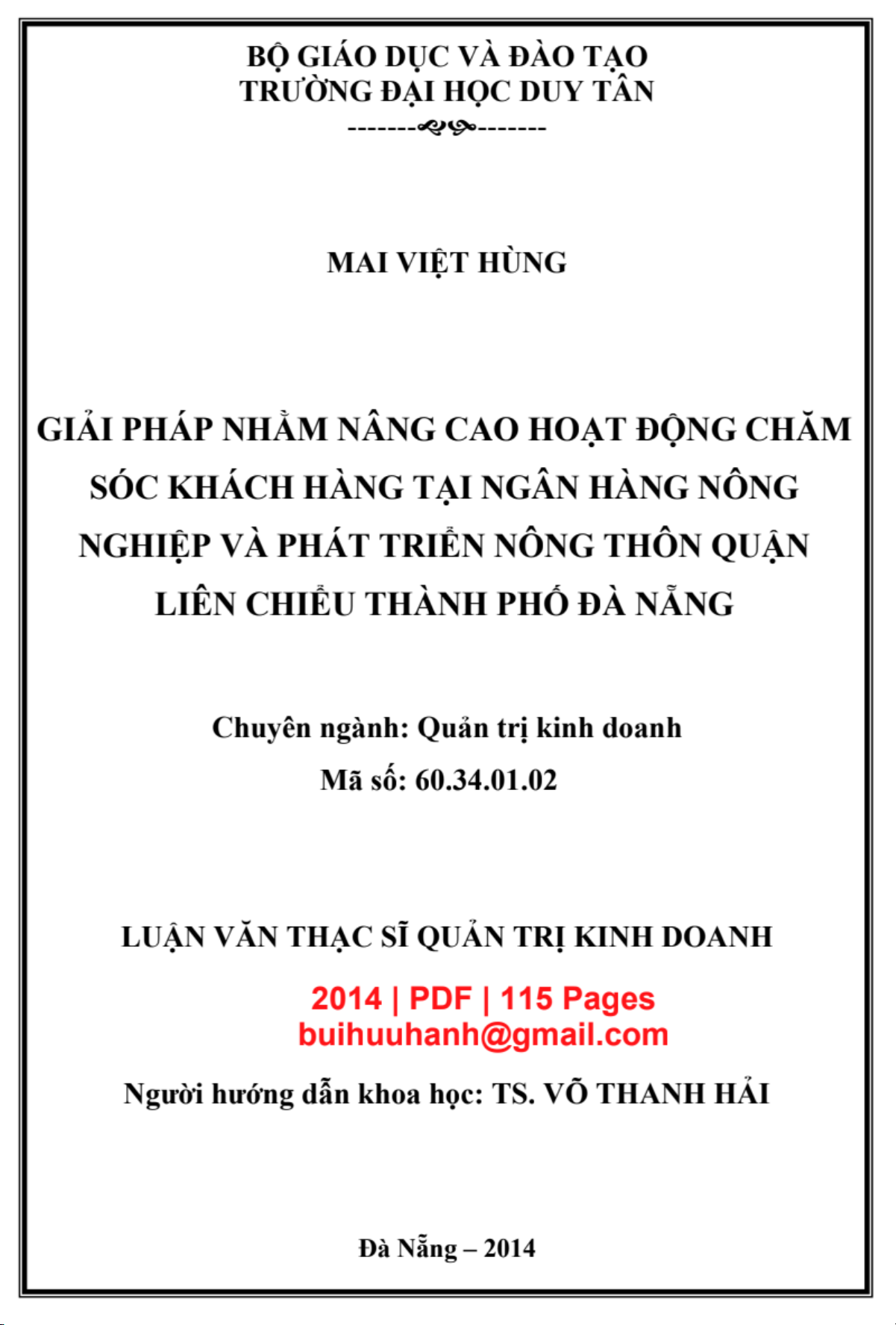 BỘ GIÁO DỤC VÀ ĐÀO TẠO
TRƯỜNG ĐẠI HỌC DUY TÂN
-------------------

MAI VIỆT HÙNG

GIẢI PHÁP NHẰM NÂNG CAO HOẠT ĐỘNG CHĂM SÓC KHÁCH HÀNG TẠI NGÂN HÀNG NÔNG NGHIỆP VÀ PHÁT TRIỂN NÔNG THÔN QUẬN LIÊN CHIỂU THÀNH PHỐ ĐÀ NẴNG

Chuyên ngành: Quản trị kinh doanh
Mã số: 60.34.01.02

LUẬN VĂN THẠC SĨ QUẢN TRỊ KINH DOANH

2014 | PDF | 115 Pages
buihuuhanh@gmail.com

Người hướng dẫn khoa học: TS. VÕ THANH HẢI

Đà Nẵng – 2014